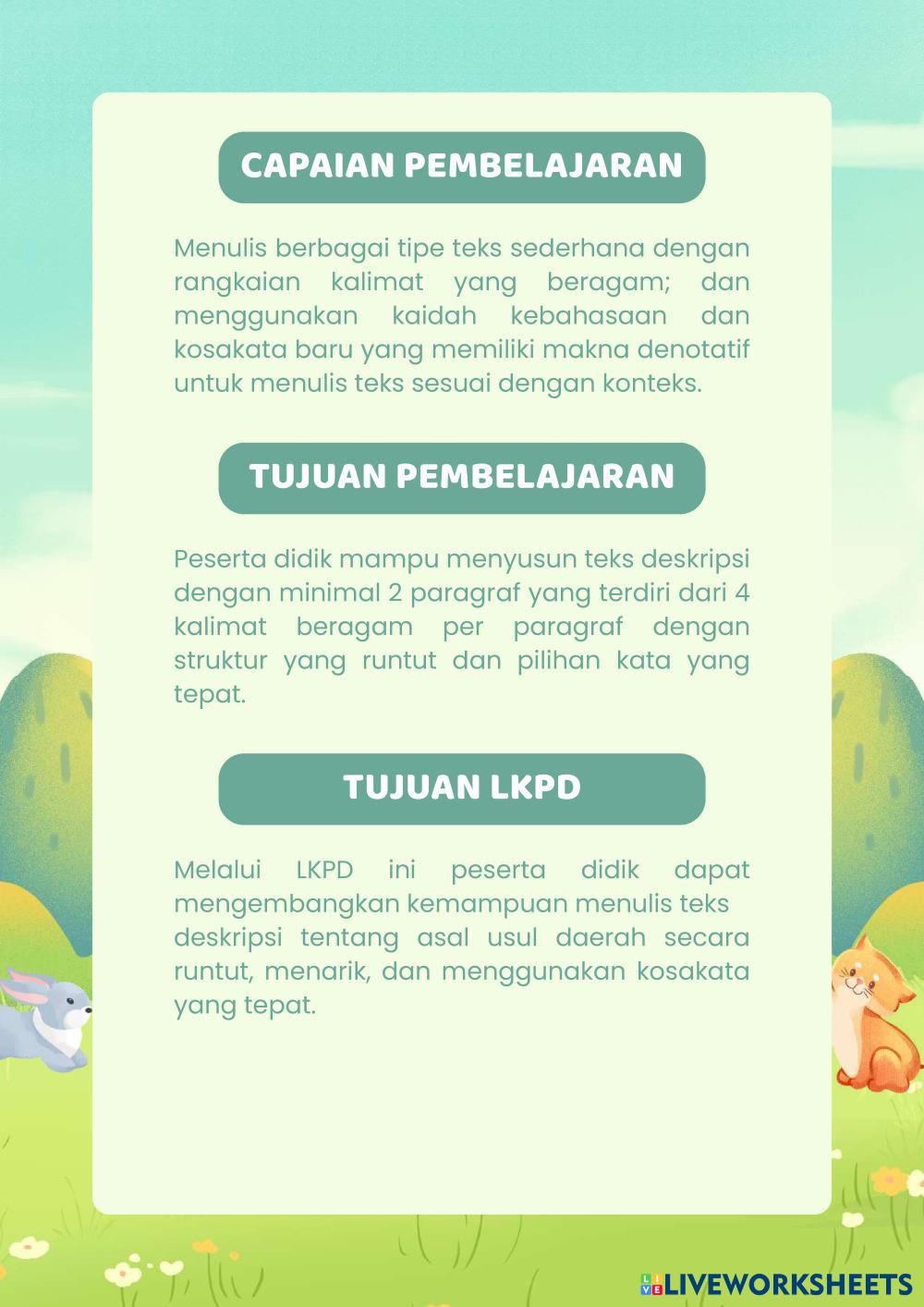 CAPAIAN PEMBELAJARAN

Menulis berbagai tipe teks sederhana dengan rangkaian kalimat yang beragam; dan menggunakan kaidah kebahasaan dan kosakata baru yang memiliki makna denotatif untuk menulis teks sesuai dengan konteks.

TUJUAN PEMBELAJARAN

Peserta didik mampu menyusun teks deskripsi dengan minimal 2 paragraf yang terdiri dari 4 kalimat beragam per paragraf dengan struktur yang runtut dan pilihan kata yang tepat.

TUJUAN LKPD

Melalui LKPD ini peserta didik dapat mengembangkan kemampuan menulis teks deskripsi tentang asal usul daerah secara runtut, menarik, dan menggunakan kosakata yang tepat.

LIVEWORKSHEETS